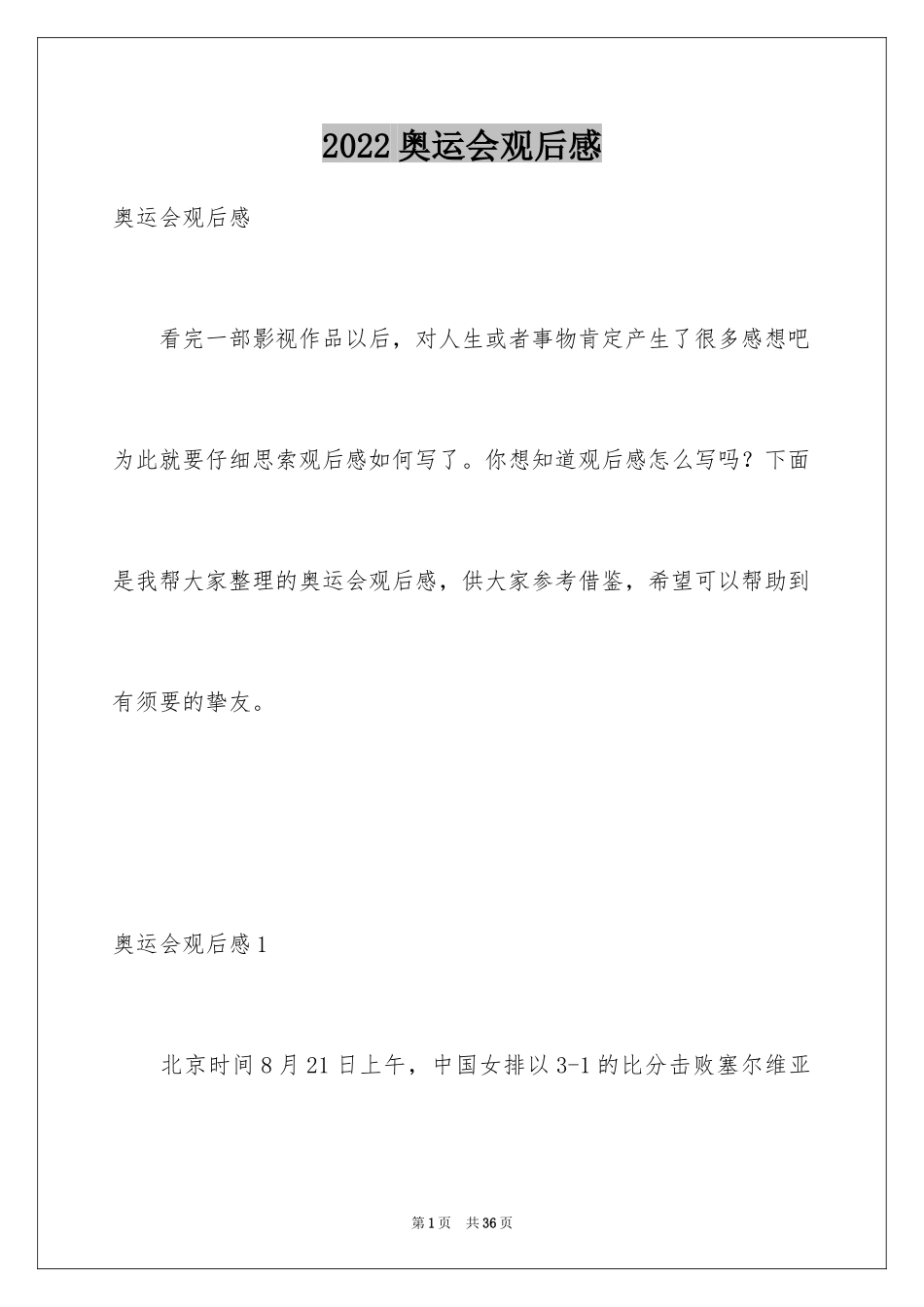 2022奥运会观后感

奥运会观后感

看完一部影视作品以后，对人生或者事物肯定产生了很多感想吧为此就要仔细思索观后感如何写了。你想知道观后感怎么写吗？下面是我帮大家整理的奥运会观后感，供大家参考借鉴，希望可以帮助到有须要的挚友。

奥运会观后感1

北京时间8月21日上午，中国女排以3-1的比分击败塞尔维亚

第1页　共36页